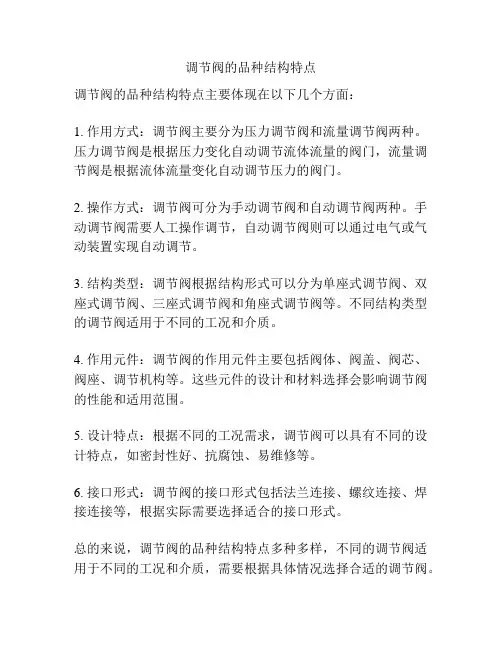 调节阀的品种结构特点

调节阀的品种结构特点主要体现在以下几个方面：

1. 作用方式：调节阀主要分为压力调节阀和流量调节阀两种。压力调节阀是根据压力变化自动调节流体流量的阀门，流量调节阀是根据流体流量变化自动调节压力的阀门。

2. 操作方式：调节阀可分为手动调节阀和自动调节阀两种。手动调节阀需要人工操作调节，自动调节阀则可以通过电气或气动装置实现自动调节。

3. 结构类型：调节阀根据结构形式可以分为单座式调节阀、双座式调节阀、三座式调节阀和角座式调节阀等。不同结构类型的调节阀适用于不同的工况和介质。

4. 作用元件：调节阀的作用元件主要包括阀体、阀盖、阀芯、阀座、调节机构等。这些元件的设计和材料选择会影响调节阀的性能和适用范围。

5. 设计特点：根据不同的工况需求，调节阀可以具有不同的设计特点，如密封性好、抗腐蚀、易维修等。

6. 接口形式：调节阀的接口形式包括法兰连接、螺纹连接、焊接连接等，根据实际需要选择适合的接口形式。

总的来说，调节阀的品种结构特点多种多样，不同的调节阀适用于不同的工况和介质，需要根据具体情况选择合适的调节阀。